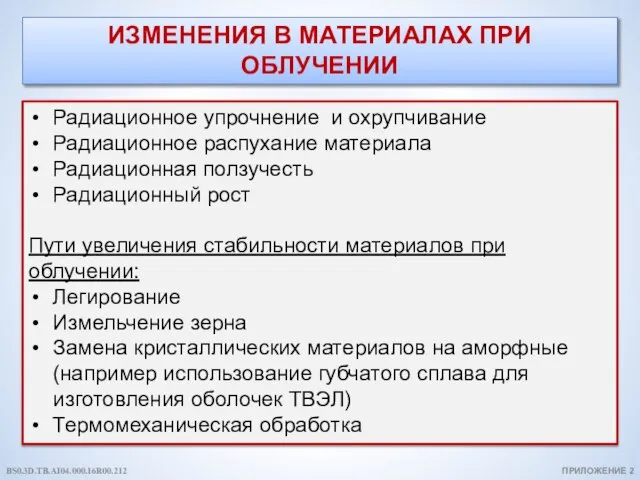 ИЗМЕНЕНИЯ В МАТЕРИАЛАХ ПРИ ОБЛУЧЕНИИ

• Радиационное упрочнение  и охрупчивание
• Радиационное распухание материала
• Радиационная ползучесть
• Радиационный рост

Пути увеличения стабильности материалов при облучении:
• Легирование
• Измельчение зерна
• Замена кристаллических материалов на аморфные (например использование губчатого сплава для изготовления оболочек ТВЭЛ)
• Термомеханическая обработка

BS0.3D.TB.AI04.000.16R00.212

ПРИЛОЖЕНИЕ 2